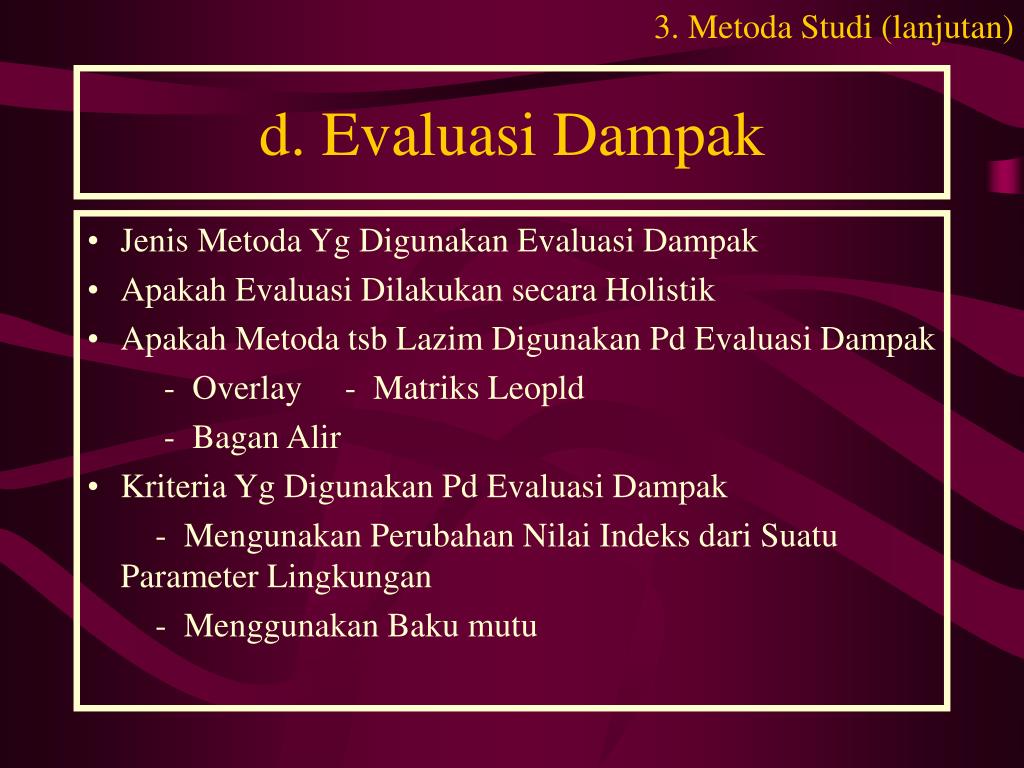 3. Metoda Studi (lanjutan)

d. Evaluasi Dampak

• Jenis Metoda Yg Digunakan Evaluasi Dampak
• Apakah Evaluasi Dilakukan secara Holistik
• Apakah Metoda tsb Lazim Digunakan Pd Evaluasi Dampak
- Overlay - Matriks Leopld
- Bagan Alir
• Kriteria Yg Digunakan Pd Evaluasi Dampak
- Mengunakan Perubahan Nilai Indeks dari Suatu Parameter Lingkungan
- Menggunakan Baku mutu